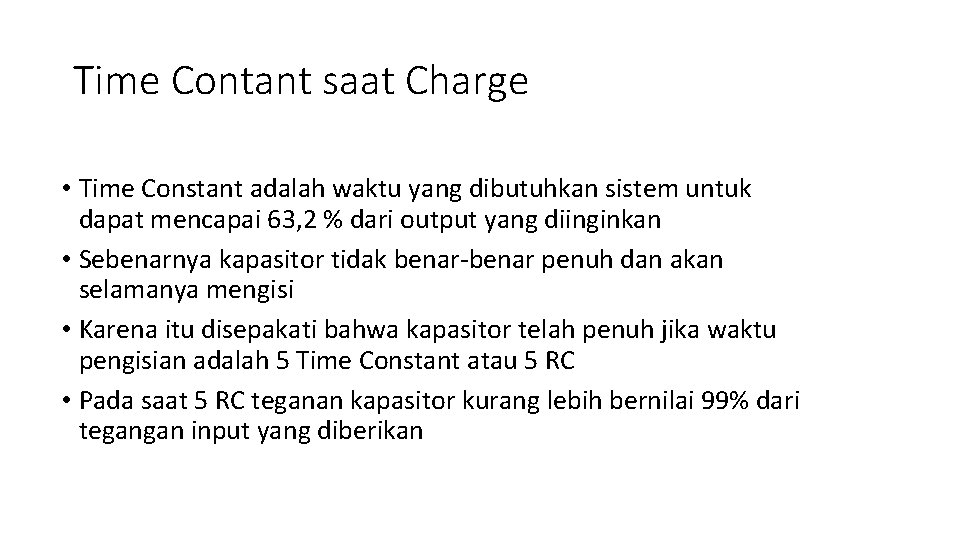 Time Contant saat Charge

• Time Constant adalah waktu yang dibutuhkan sistem untuk dapat mencapai 63,2 % dari output yang diinginkan

• Sebenarnya kapasitor tidak benar-benar penuh dan akan selamanya mengisi

• Karena itu disepakati bahwa kapasitor telah penuh jika waktu pengisian adalah 5 Time Constant atau 5 RC

• Pada saat 5 RC teganan kapasitor kurang lebih bernilai 99% dari tegangan input yang diberikan